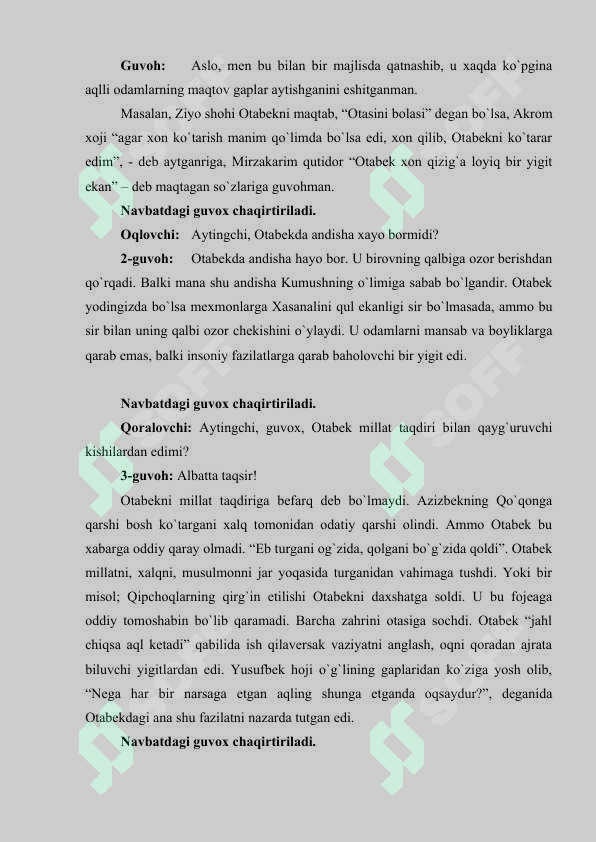 **Guvoh:** Aslo, men bu bilan bir majlisda qatnashib, u xaqda ko`pgina aqlli odamlarning maqtov gaplar aytishganini eshitganman.

Masalan, Ziyo shohi Otabekni maqtab, “Otasini bolasi” degan bo`lsa, Akrom xoji “agar xon ko`tarish manim qo`limda bo`lsa edi, xon qilib, Otabekni ko`tarar edim”, - deb aytganriga, Mirzakarim qutidor “Otabek xon qizig`a loyiq bir yigit ekan” – deb maqtagan so`zlariga guvohman.

**Navbatdagi guvox chaqirtiriladi.**

**Oqlovchi:** Aytingchi, Otabekda andisha xayo bormidi?

**2-guvoh:** Otabekda andisha hayo bor. U birovning qalbiga ozor berishdan qo`rqadi. Balki mana shu andisha Kumushning o`limiga sabab bo`lgandir. Otabek yodingizda bo`lsa mexmonlarga Xasanalini qul ekanligi sir bo`lmasada, ammo bu sir bilan uning qalbi ozor chekishini o`ylaydi. U odamlarni mansab va boyliklarga qarab emas, balki insoniy fazilatlarga qarab baholovchi bir yigit edi.

**Navbatdagi guvox chaqirtiriladi.**

**Qoralovchi:** Aytingchi, guvox, Otabek millat taqdiri bilan qayg`uruvchi kishilardan edimi?

**3-guvoh:** Albatta taqsir!

Otabekni millat taqdiriga befarq deb bo`lmaydi. Azizbekning Qo`qonga qarshi bosh ko`targani xalq tomonidan odatiy qarshi olindi. Ammo Otabek bu xabarga oddiy qaray olmadi. “Eb turgani og`zida, qolgani bo`g`zida qoldi”. Otabek millatni, xalqni, musulmonni jar yoqasida turganidan vahimaga tushdi. Yoki bir misol; Qipchoqlarning qirg`in etilishi Otabekni daxshatga soldi. U bu fojeaga oddiy tomoshabin bo`lib qaramadi. Barcha zahrini otasiga sochdi. Otabek “jahl chiqsa aql ketadi” qabilida ish qilaversak vaziyatni anglash, oqni qoradan ajrata biluvchi yigitlardan edi. Yusufbek hoji o`g`lining gaplaridan ko`ziga yosh olib, “Nega har bir narsaga etgan aqling shunga etganda oqsaydur?”, deganida Otabekdagi ana shu fazilatni nazarda tutgan edi.

**Navbatdagi guvox chaqirtiriladi.**